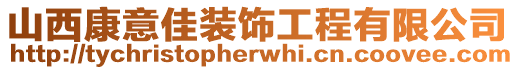 山西康意佳装饰工程有限公司
http://tychristopherwhi.cn.coovee.com